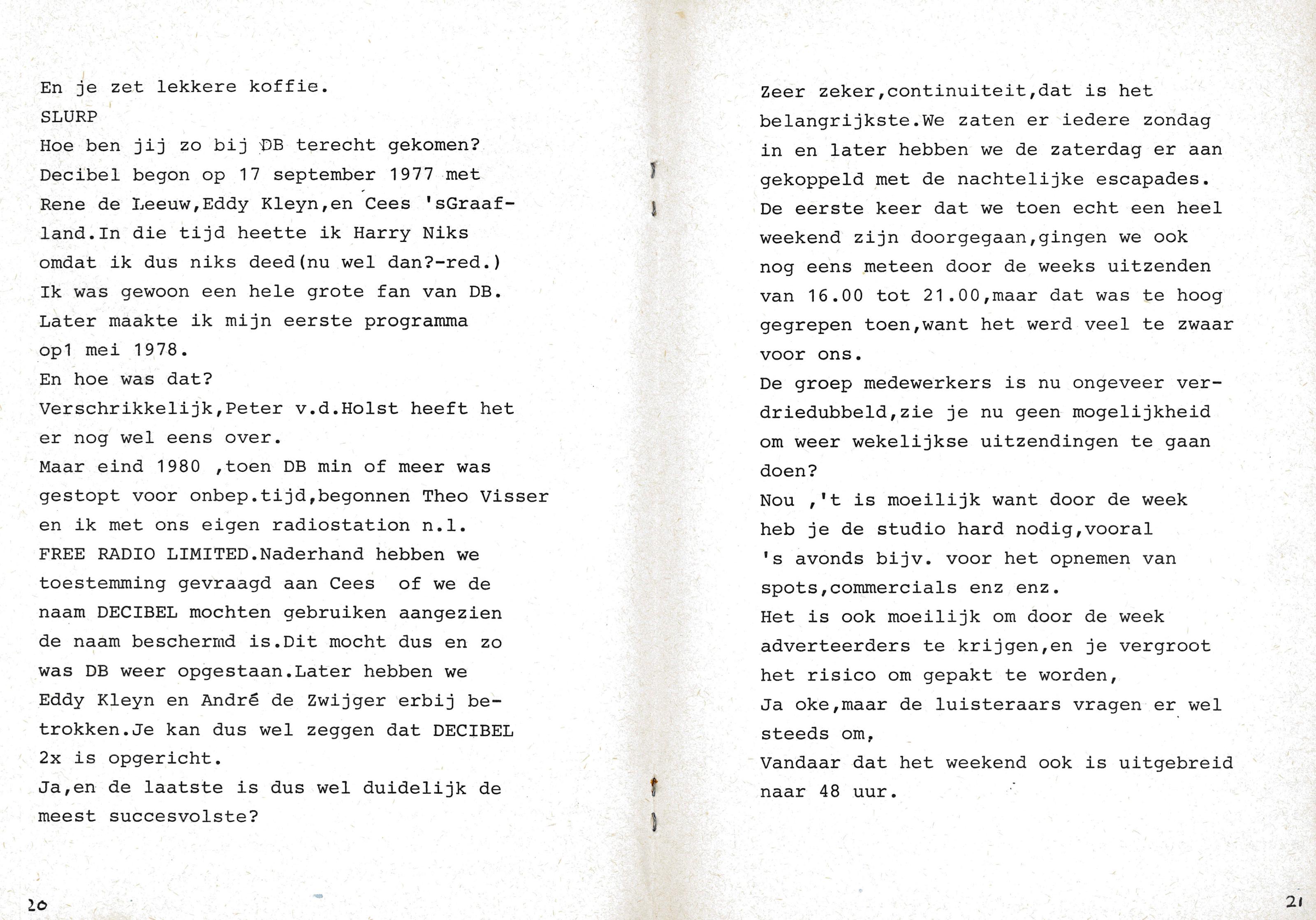 En je zet lekkere koffie.
SLURP
Hoe ben jij zo bij DB terecht gekomen?
Decibel begon op 17 september 1977 met Rene de Leeuw,Eddy Kleyn,en Cees 'sGraafland.In die tijd heette ik Harry Niks omdat ik dus niks deed(nu wel dan?-red.)
Ik was gewoon een hele grote fan van DB. Later maakte ik mijn eerste programma op1 mei 1978.
En hoe was dat?
Verschrikkelijk,Peter v.d.Holst heeft het er nog wel eens over.
Maar eind 1980 ,toen DB min of meer was gestopt voor onbep.tijd,begonnen Theo Visser en ik met ons eigen radiostation n.l. FREE RADIO LIMITED.Naderhand hebben we toestemming gevraagd aan Cees of we de naam DECIBEL mochten gebruiken aangezien de naam beschermd is.Dit mocht dus en zo was DB weer opgestaan.Later hebben we Eddy Kleyn en André de Zwijger erbij betrokken.Je kan dus wel zeggen dat DECIBEL 2x is opgericht.
Ja,en de laatste is dus wel duidelijk de meest succesvolste?

20

Zeer zeker,continuiteit,dat is het belangrijkste.We zaten er iedere zondag in en later hebben we de zaterdag er aan gekoppeld met de nachtelijke escapades. De eerste keer dat we toen echt een heel weekend zijn doorgegaan,gingen we ook nog eens meteen door de weeks uitzenden van 16.00 tot 21.00,maar dat was te hoog gegrepen toen,want het werd veel te zwaar voor ons.
De groep medewerkers is nu ongeveer verdriedubbeld,zie je nu geen mogelijkheid om weer wekelijkse uitzendingen te gaan doen?
Nou ,'t is moeilijk want door de week heb je de studio hard nodig,vooral 's avonds bijv. voor het opnemen van spots,commercials enz enz.
Het is ook moeilijk om door de week adverteerders te krijgen,en je vergroot het risico om gepakt te worden,
Ja oke,maar de luisteraars vragen er wel steeds om,
Vandaar dat het weekend ook is uitgebreid naar 48 uur.

21